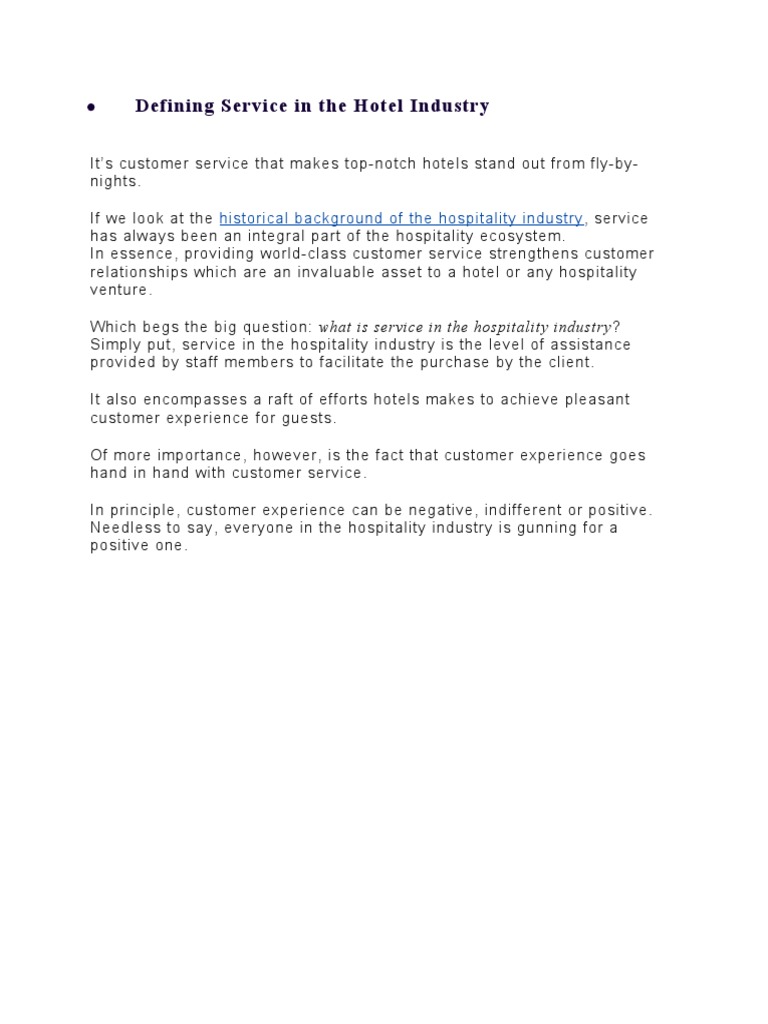 • Defining Service in the Hotel Industry

It's customer service that makes top-notch hotels stand out from fly-by-nights.

If we look at the historical background of the hospitality industry, service has always been an integral part of the hospitality ecosystem.
In essence, providing world-class customer service strengthens customer relationships which are an invaluable asset to a hotel or any hospitality venture.

Which begs the big question: what is service in the hospitality industry?
Simply put, service in the hospitality industry is the level of assistance provided by staff members to facilitate the purchase by the client.

It also encompasses a raft of efforts hotels makes to achieve pleasant customer experience for guests.

Of more importance, however, is the fact that customer experience goes hand in hand with customer service.

In principle, customer experience can be negative, indifferent or positive.
Needless to say, everyone in the hospitality industry is gunning for a positive one.